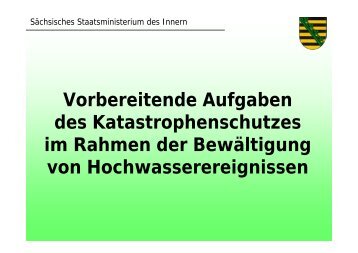 Sächsisches Staatsministerium des Innern

Vorbereitende Aufgaben des Katastrophenschutzes im Rahmen der Bewältigung von Hochwasserereignissen